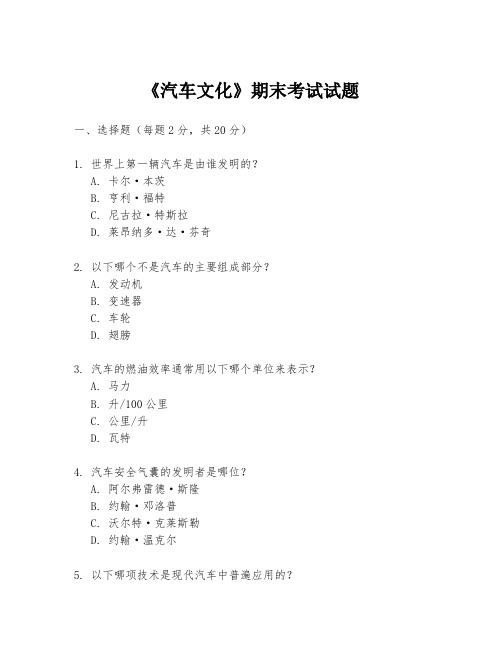 《汽车文化》期末考试试题

一、选择题（每题2分，共20分）

1. 世界上第一辆汽车是由谁发明的？
A. 卡尔·本茨
B. 亨利·福特
C. 尼古拉·特斯拉
D. 莱昂纳多·达·芬奇

2. 以下哪个不是汽车的主要组成部分？
A. 发动机
B. 变速器
C. 车轮
D. 翅膀

3. 汽车的燃油效率通常用以下哪个单位来表示？
A. 马力
B. 升/100公里
C. 公里/升
D. 瓦特

4. 汽车安全气囊的发明者是哪位？
A. 阿尔弗雷德·斯隆
B. 约翰·邓洛普
C. 沃尔特·克莱斯勒
D. 约翰·温克尔

5. 以下哪项技术是现代汽车中普遍应用的？